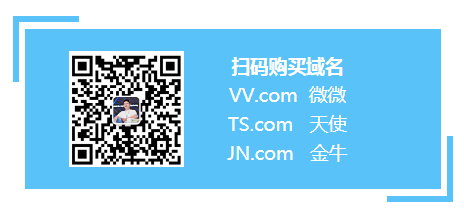 扫码购买域名
VV.com 微微
TS.com 天使
JN.com 金牛